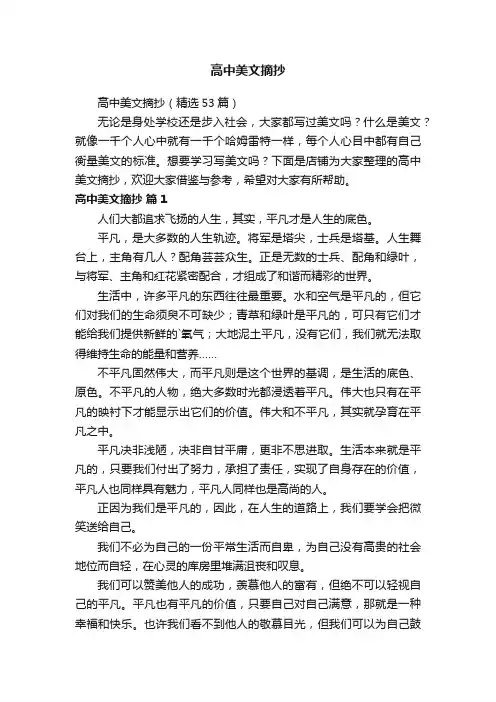 高中美文摘抄

高中美文摘抄（精选53篇）

无论是身处学校还是步入社会，大家都写过美文吗？什么是美文？就像一千个人心中就有一千个哈姆雷特一样，每个人心目中都有自己衡量美文的标准。想要学习写美文吗？下面是店铺为大家整理的高中美文摘抄，欢迎大家借鉴与参考，希望对大家有所帮助。

高中美文摘抄 篇1

人们大都追求飞扬的人生，其实，平凡才是人生的底色。

平凡，是大多数的人生轨迹。将军是塔尖，士兵是塔基。人生舞台上，主角有几人？配角芸芸众生。正是无数的士兵、配角和绿叶，与将军、主角和红花紧密配合，才组成了和谐而精彩的世界。

生活中，许多平凡的东西往往最重要。水和空气是平凡的，但它们对我们的生命须臾不可缺少；青草和绿叶是平凡的，可只有它们才能给我们提供新鲜的`氧气；大地泥土平凡，没有它们，我们就无法取得维持生命的能量和营养……

不平凡固然伟大，而平凡则是这个世界的基调，是生活的底色、原色。不平凡的人物，绝大多数时光都浸透着平凡。伟大也只有在平凡的映衬下才能显示出它们的价值。伟大和不平凡，其实就孕育在平凡之中。

平凡决非浅陋，决非自甘平庸，更非不思进取。生活本来就是平凡的，只要我们付出了努力，承担了责任，实现了自身存在的价值，平凡人也同样具有魅力，平凡人同样也是高尚的人。

正因为我们是平凡的，因此，在人生的道路上，我们要学会把微笑送给自己。

我们不必为自己的一份平常生活而自卑，为自己没有高贵的社会地位而自轻，在心灵的库房里堆满沮丧和叹息。

我们可以赞美他人的成功，羡慕他人的富有，但绝不可以轻视自己的平凡。平凡也有平凡的价值，只要自己对自己满意，那就是一种幸福和快乐。也许我们看不到他人的敬慕目光，但我们可以为自己鼓